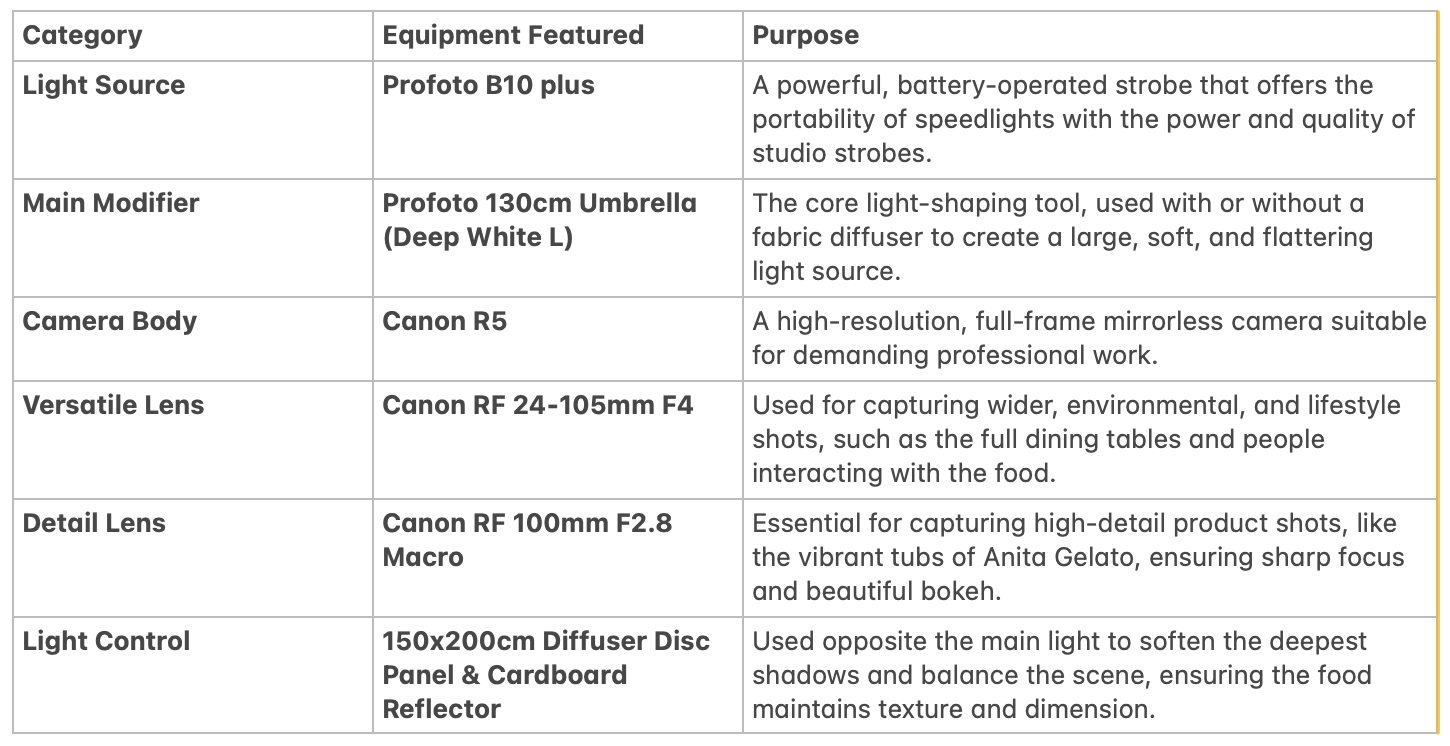 | Category | Equipment Featured | Purpose |
|---|---|---|
| Light Source | Profoto B10 plus | A powerful, battery-operated strobe that offers the portability of speedlights with the power and quality of studio strobes. |
| Main Modifier | Profoto 130cm Umbrella (Deep White L) | The core light-shaping tool, used with or without a fabric diffuser to create a large, soft, and flattering light source. |
| Camera Body | Canon R5 | A high-resolution, full-frame mirrorless camera suitable for demanding professional work. |
| Versatile Lens | Canon RF 24-105mm F4 | Used for capturing wider, environmental, and lifestyle shots, such as the full dining tables and people interacting with the food. |
| Detail Lens | Canon RF 100mm F2.8 Macro | Essential for capturing high-detail product shots, like the vibrant tubs of Anita Gelato, ensuring sharp focus and beautiful bokeh. |
| Light Control | 150x200cm Diffuser Disc Panel & Cardboard Reflector | Used opposite the main light to soften the deepest shadows and balance the scene, ensuring the food maintains texture and dimension. |